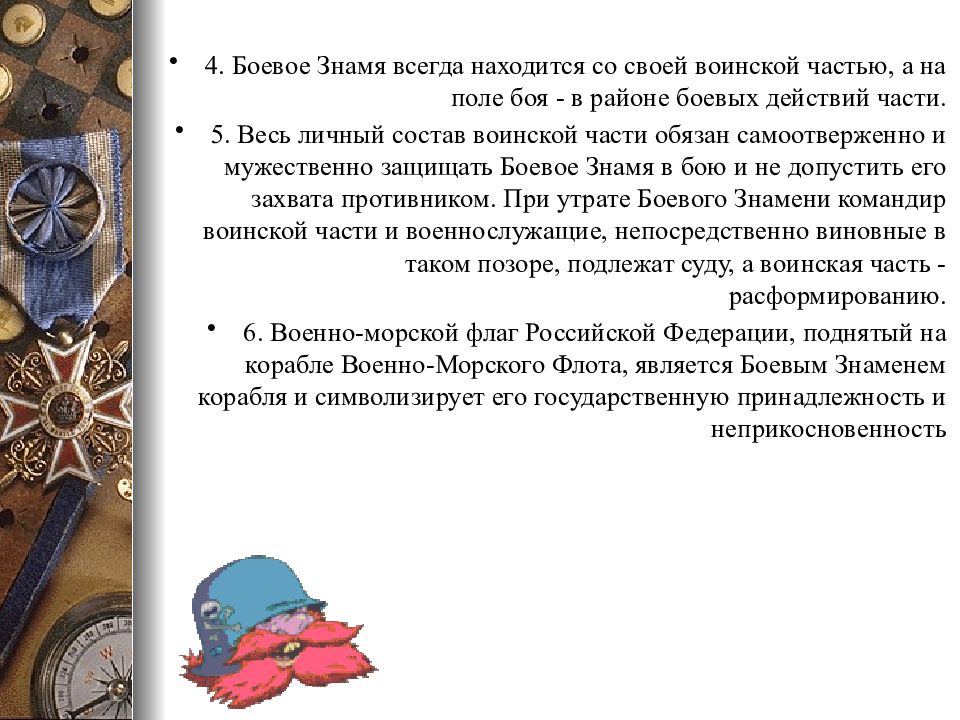 • 4. Боевое Знамя всегда находится со своей воинской частью, а на поле боя - в районе боевых действий части.

• 5. Весь личный состав воинской части обязан самоотверженно и мужественно защищать Боевое Знамя в бою и не допустить его захвата противником. При утрате Боевого Знамени командир воинской части и военнослужащие, непосредственно виновные в таком позоре, подлежат суду, а воинская часть - расформированию.

• 6. Военно-морской флаг Российской Федерации, поднятый на корабле Военно-Морского Флота, является Боевым Знаменем корабля и символизирует его государственную принадлежность и неприкосновенность